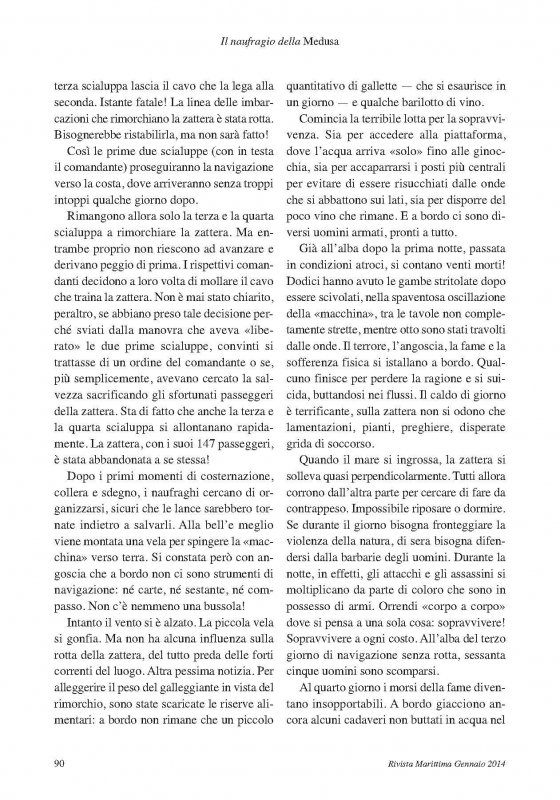 Il naufragio della Medusa

terza scialuppa lascia il cavo che la lega alla seconda. Istante fatale! La linea delle imbarcazioni che rimorchiano la zattera è stata rotta. Bisognerebbe ristabilirla, ma non sarà fatto!

Così le prime due scialuppe (con in testa il comandante) proseguiranno la navigazione verso la costa, dove arriveranno senza troppi intoppi qualche giorno dopo.

Rimangono allora solo la terza e la quarta scialuppa a rimorchiare la zattera. Ma entrambe proprio non riescono ad avanzare e derivano peggio di prima. I rispettivi comandanti decidono a loro volta di mollare il cavo che traina la zattera. Non è mai stato chiarito, peraltro, se abbiano preso tale decisione perché sviati dalla manovra che aveva «liberato» le due prime scialuppe, convinti si trattasse di un ordine del comandante o se, più semplicemente, avevano cercato la salvezza sacrificando gli sfortunati passeggeri della zattera. Sta di fatto che anche la terza e la quarta scialuppa si allontanano rapidamente. La zattera, con i suoi 147 passeggeri, è stata abbandonata a se stessa!

Dopo i primi momenti di costernazione, collera e sdegno, i naufraghi cercano di organizzarsi, sicuri che le lance sarebbero tornate indietro a salvarli. Alla bell'e meglio viene montata una vela per spingere la «macchina» verso terra. Si constata però con angoscia che a bordo non ci sono strumenti di navigazione: né carte, né sestante, né compasso. Non c'è nemmeno una bussola!

Intanto il vento si è alzato. La piccola vela si gonfia. Ma non ha alcuna influenza sulla rotta della zattera, del tutto preda delle forti correnti del luogo. Altra pessima notizia. Per alleggerire il peso del galleggiante in vista del rimorchio, sono state scaricate le riserve alimentari: a bordo non rimane che un piccolo quantitativo di gallette — che si esaurisce in un giorno — e qualche barilotto di vino.

Comincia la terribile lotta per la sopravvivenza. Sia per accedere alla piattaforma, dove l'acqua arriva «solo» fino alle ginocchia, sia per accaparrarsi i posti più centrali per evitare di essere risucchiati dalle onde che si abbattono sui lati, sia per disporre del poco vino che rimane. E a bordo ci sono diversi uomini armati, pronti a tutto.

Già all'alba dopo la prima notte, passata in condizioni atroci, si contano venti morti! Dodici hanno avuto le gambe stritolate dopo essere scivolati, nella spaventosa oscillazione della «macchina», tra le tavole non completamente strette, mentre otto sono stati travolti dalle onde. Il terrore, l'angoscia, la fame e la sofferenza fisica si istallano a bordo. Qualcuno finisce per perdere la ragione e si suicida, buttandosi nei flussi. Il caldo di giorno è terrificante, sulla zattera non si odono che lamentazioni, pianti, preghiere, disperate grida di soccorso.

Quando il mare si ingrossa, la zattera si solleva quasi perpendicolarmente. Tutti allora corrono dall'altra parte per cercare di fare da contrappeso. Impossibile riposare o dormire. Se durante il giorno bisogna fronteggiare la violenza della natura, di sera bisogna difendersi dalla barbarie degli uomini. Durante la notte, in effetti, gli attacchi e gli assassini si moltiplicano da parte di coloro che sono in possesso di armi. Orrendi «corpo a corpo» dove si pensa a una sola cosa: sopravvivere! Sopravvivere a ogni costo. All'alba del terzo giorno di navigazione senza rotta, sessanta cinque uomini sono scomparsi.

Al quarto giorno i morsi della fame diventano insopportabili. A bordo giacciono ancora alcuni cadaveri non buttati in acqua nel

90

Rivista Marittima Gennaio 2014